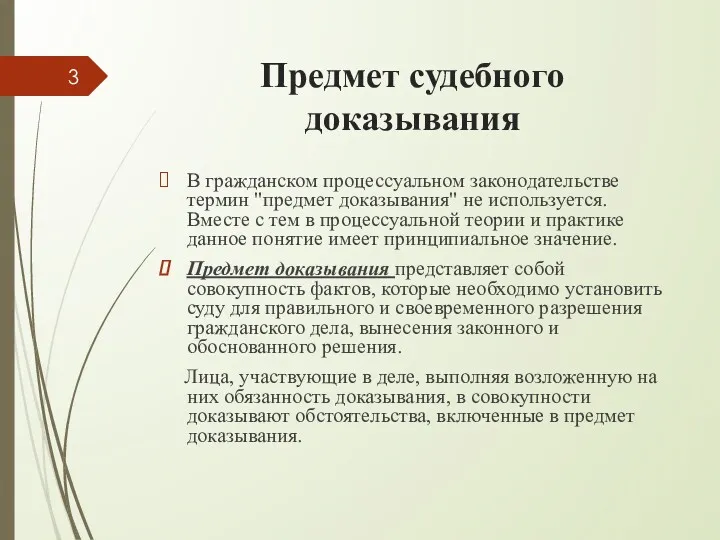 3

Предмет судебного доказывания

В гражданском процессуальном законодательстве термин "предмет доказывания" не используется. Вместе с тем в процессуальной теории и практике данное понятие имеет принципиальное значение.

Предмет доказывания представляет собой совокупность фактов, которые необходимо установить суду для правильного и своевременного разрешения гражданского дела, вынесения законного и обоснованного решения.

Лица, участвующие в деле, выполняя возложенную на них обязанность доказывания, в совокупности доказывают обстоятельства, включенные в предмет доказывания.